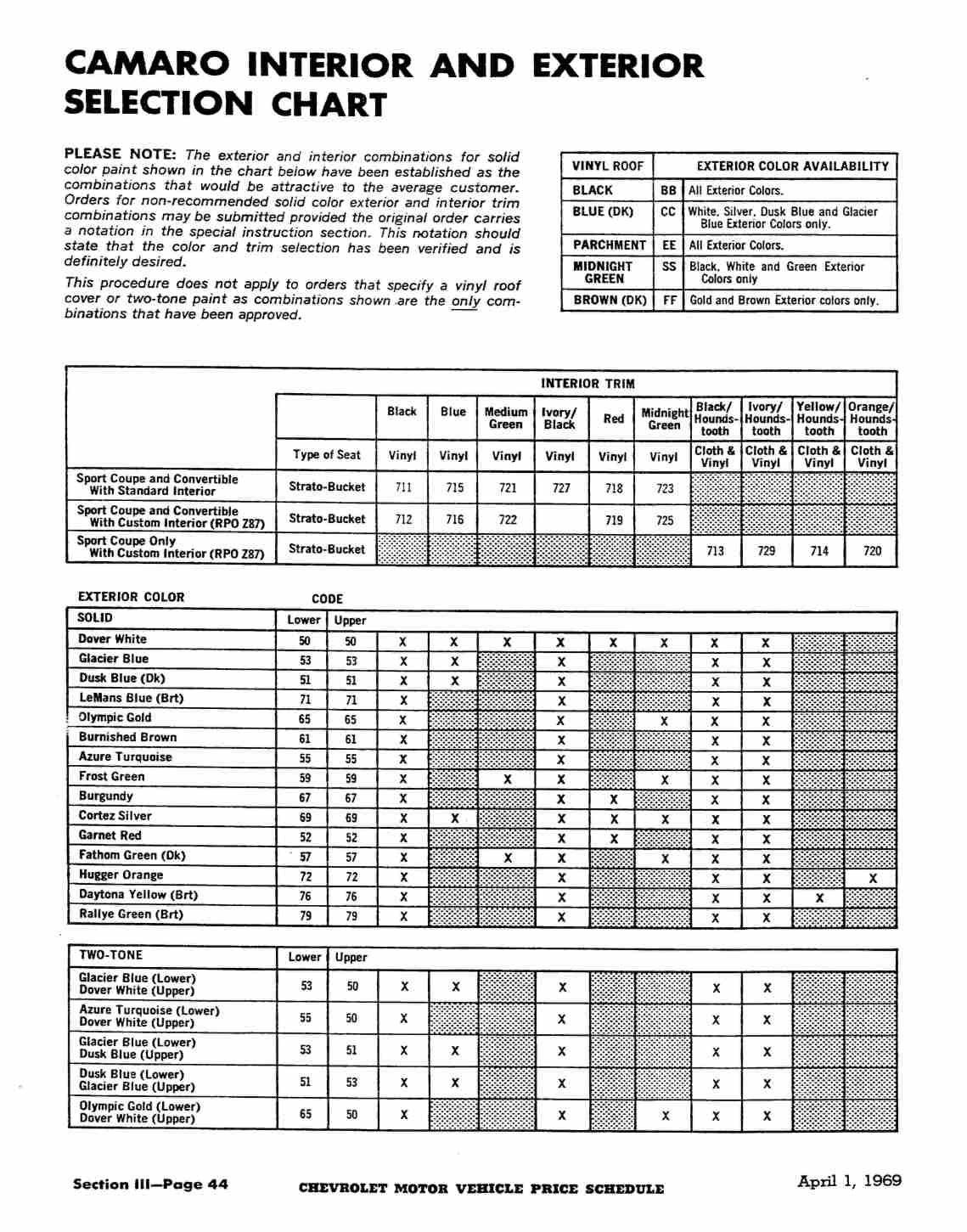 CAMARO INTERIOR AND EXTERIOR SELECTION CHART

PLEASE NOTE: The exterior and interior combinations for solid color paint shown in the chart below have been established as the combinations that would be attractive to the average customer. Orders for non-recommended solid color exterior and interior trim combinations may be submitted provided the original order carries a notation in the special instruction section. This notation should state that the color and trim selection has been verified and is definitely desired.

This procedure does not apply to orders that specify a vinyl roof cover or two-tone paint as combinations shown are the only combinations that have been approved.

| VINYL ROOF | | EXTERIOR COLOR AVAILABILITY |
|---|---|---|
| BLACK | BB | All Exterior Colors. |
| BLUE (DK) | CC | White, Silver, Dusk Blue and Glacier Blue Exterior Colors only. |
| PARCHMENT | EE | All Exterior Colors. |
| MIDNIGHT GREEN | SS | Black, White and Green Exterior Colors only |
| BROWN (DK) | FF | Gold and Brown Exterior colors only. |

INTERIOR TRIM

| | | Black | Blue | Medium Green | Ivory/ Black | Red | Midnight Green | Black/ Houndstooth | Ivory/ Houndstooth | Yellow/ Houndstooth | Orange/ Houndstooth |
|---|---|---|---|---|---|---|---|---|---|---|---|
| | Type of Seat | Vinyl | Vinyl | Vinyl | Vinyl | Vinyl | Vinyl | Cloth & Vinyl | Cloth & Vinyl | Cloth & Vinyl | Cloth & Vinyl |
| Sport Coupe and Convertible With Standard Interior | Strato-Bucket | 711 | 715 | 721 | 727 | 718 | 723 | | | | |
| Sport Coupe and Convertible With Custom Interior (RPO Z87) | Strato-Bucket | 712 | 716 | 722 | | 719 | 725 | | | | |
| Sport Coupe Only With Custom Interior (RPO Z87) | Strato-Bucket | | | | | | | 713 | 729 | 714 | 720 |

EXTERIOR COLOR CODE

| SOLID | Lower | Upper | | | | | | | | | | |
|---|---|---|---|---|---|---|---|---|---|---|---|---|
| Dover White | 50 | 50 | X | X | X | X | X | X | X | X | | |
| Glacier Blue | 53 | 53 | X | X | | X | | | X | X | | |
| Dusk Blue (Dk) | 51 | 51 | X | X | | X | | | X | X | | |
| LeMans Blue (Brt) | 71 | 71 | X | | | X | | | X | X | | |
| Olympic Gold | 65 | 65 | X | | | X | | X | X | X | | |
| Burnished Brown | 61 | 61 | X | | | X | | | X | X | | |
| Azure Turquoise | 55 | 55 | X | | | X | | | X | X | | |
| Frost Green | 59 | 59 | X | | X | X | | X | X | X | | |
| Burgundy | 67 | 67 | X | | | X | X | | X | X | | |
| Cortez Silver | 69 | 69 | X | X | | X | X | X | X | X | | |
| Garnet Red | 52 | 52 | X | | | X | X | | X | X | | |
| Fathom Green (Dk) | 57 | 57 | X | | X | X | | X | X | X | | |
| Hugger Orange | 72 | 72 | X | | | X | | | X | X | | X |
| Daytona Yellow (Brt) | 76 | 76 | X | | | X | | | X | X | X | |
| Rallye Green (Brt) | 79 | 79 | X | | | X | | | X | X | | |

| TWO-TONE | Lower | Upper | | | | | | | | | | |
|---|---|---|---|---|---|---|---|---|---|---|---|---|
| Glacier Blue (Lower) Dover White (Upper) | 53 | 50 | X | X | | X | | | X | X | | |
| Azure Turquoise (Lower) Dover White (Upper) | 55 | 50 | X | | | X | | | X | X | | |
| Glacier Blue (Lower) Dusk Blue (Upper) | 53 | 51 | X | X | | X | | | X | X | | |
| Dusk Blue (Lower) Glacier Blue (Upper) | 51 | 53 | X | X | | X | | | X | X | | |
| Olympic Gold (Lower) Dover White (Upper) | 65 | 50 | X | | | X | | X | X | X | | |

Section III—Page 44   CHEVROLET MOTOR VEHICLE PRICE SCHEDULE   April 1, 1969